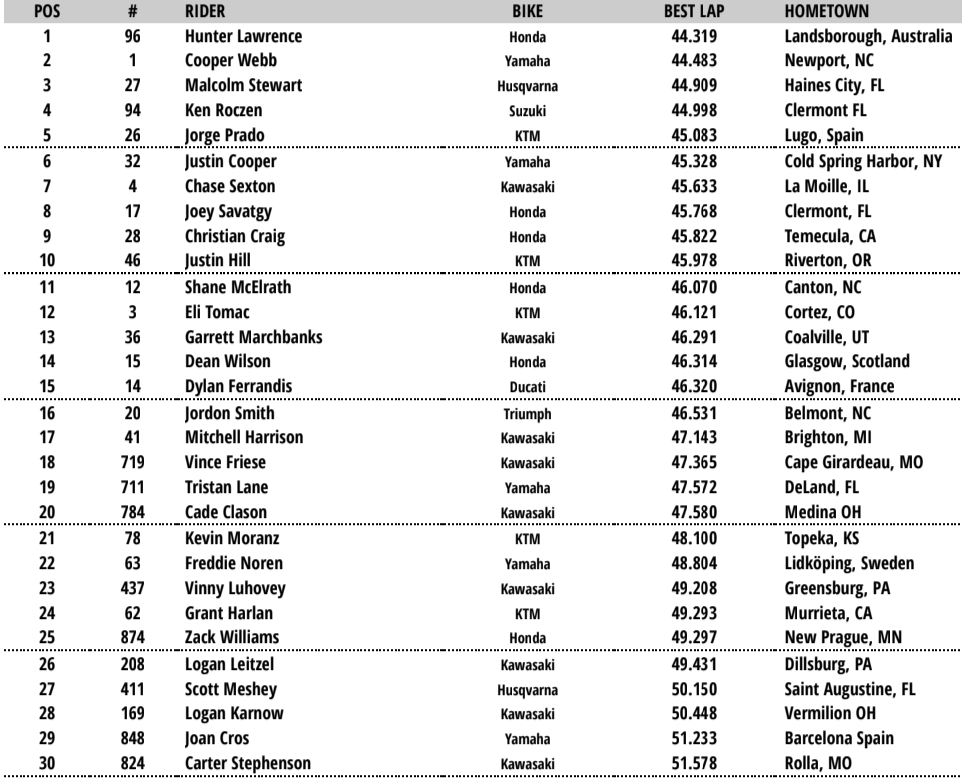 | POS | # | RIDER | BIKE | BEST LAP | HOMETOWN |
|---|---|---|---|---|---|
| 1 | 96 | Hunter Lawrence | Honda | 44.319 | Landsborough, Australia |
| 2 | 1 | Cooper Webb | Yamaha | 44.483 | Newport, NC |
| 3 | 27 | Malcolm Stewart | Husqvarna | 44.909 | Haines City, FL |
| 4 | 94 | Ken Roczen | Suzuki | 44.998 | Clermont FL |
| 5 | 26 | Jorge Prado | KTM | 45.083 | Lugo, Spain |
| 6 | 32 | Justin Cooper | Yamaha | 45.328 | Cold Spring Harbor, NY |
| 7 | 4 | Chase Sexton | Kawasaki | 45.633 | La Moille, IL |
| 8 | 17 | Joey Savatgy | Honda | 45.768 | Clermont, FL |
| 9 | 28 | Christian Craig | Honda | 45.822 | Temecula, CA |
| 10 | 46 | Justin Hill | KTM | 45.978 | Riverton, OR |
| 11 | 12 | Shane McElrath | Honda | 46.070 | Canton, NC |
| 12 | 3 | Eli Tomac | KTM | 46.121 | Cortez, CO |
| 13 | 36 | Garrett Marchbanks | Kawasaki | 46.291 | Coalville, UT |
| 14 | 15 | Dean Wilson | Honda | 46.314 | Glasgow, Scotland |
| 15 | 14 | Dylan Ferrandis | Ducati | 46.320 | Avignon, France |
| 16 | 20 | Jordon Smith | Triumph | 46.531 | Belmont, NC |
| 17 | 41 | Mitchell Harrison | Kawasaki | 47.143 | Brighton, MI |
| 18 | 719 | Vince Friese | Kawasaki | 47.365 | Cape Girardeau, MO |
| 19 | 711 | Tristan Lane | Yamaha | 47.572 | DeLand, FL |
| 20 | 784 | Cade Clason | Kawasaki | 47.580 | Medina OH |
| 21 | 78 | Kevin Moranz | KTM | 48.100 | Topeka, KS |
| 22 | 63 | Freddie Noren | Yamaha | 48.804 | Lidköping, Sweden |
| 23 | 437 | Vinny Luhovey | Kawasaki | 49.208 | Greensburg, PA |
| 24 | 62 | Grant Harlan | KTM | 49.293 | Murrieta, CA |
| 25 | 874 | Zack Williams | Honda | 49.297 | New Prague, MN |
| 26 | 208 | Logan Leitzel | Kawasaki | 49.431 | Dillsburg, PA |
| 27 | 411 | Scott Meshey | Husqvarna | 50.150 | Saint Augustine, FL |
| 28 | 169 | Logan Karnow | Kawasaki | 50.448 | Vermilion OH |
| 29 | 848 | Joan Cros | Yamaha | 51.233 | Barcelona Spain |
| 30 | 824 | Carter Stephenson | Kawasaki | 51.578 | Rolla, MO |